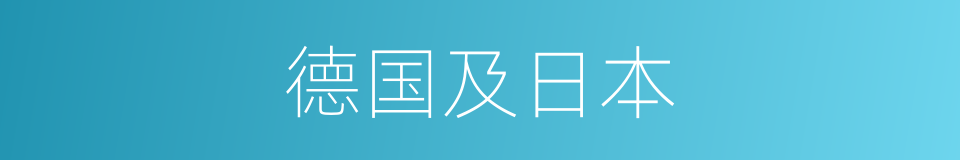 德国及日本